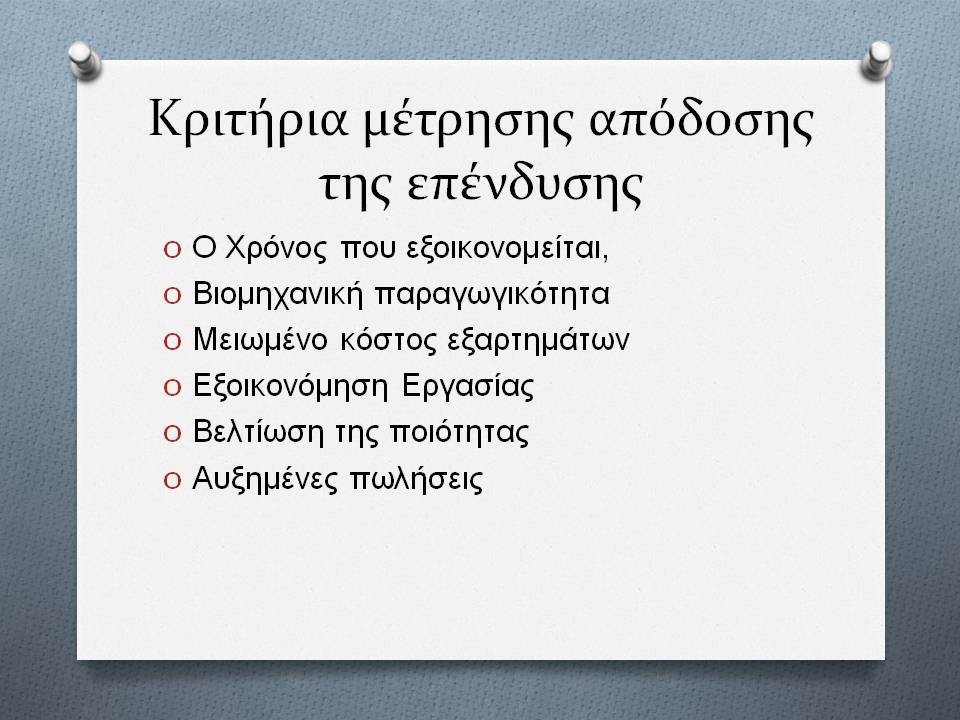 Κριτήρια μέτρησης απόδοσης της επένδυσης

O Ο Χρόνος που εξοικονομείται,
O Βιομηχανική παραγωγικότητα
O Μειωμένο κόστος εξαρτημάτων
O Εξοικονόμηση Εργασίας
O Βελτίωση της ποιότητας
O Αυξημένες πωλήσεις